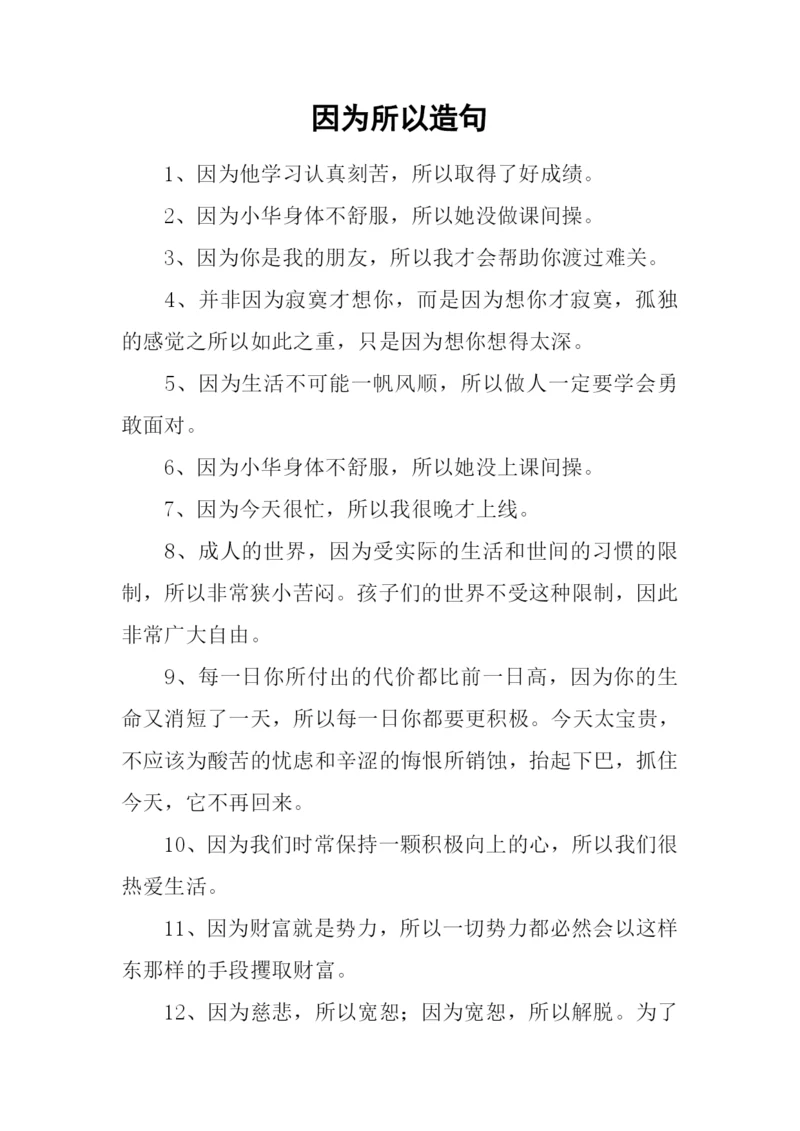 因为所以造句

1、因为他学习认真刻苦，所以取得了好成绩。

2、因为小华身体不舒服，所以她没做课间操。

3、因为你是我的朋友，所以我才会帮助你渡过难关。

4、并非因为寂寞才想你，而是因为想你才寂寞，孤独的感觉之所以如此之重，只是因为想你想得太深。

5、因为生活不可能一帆风顺，所以做人一定要学会勇敢面对。

6、因为小华身体不舒服，所以她没上课间操。

7、因为今天很忙，所以我很晚才上线。

8、成人的世界，因为受实际的生活和世间的习惯的限制，所以非常狭小苦闷。孩子们的世界不受这种限制，因此非常广大自由。

9、每一日你所付出的代价都比前一日高，因为你的生命又消短了一天，所以每一日你都要更积极。今天太宝贵，不应该为酸苦的忧虑和辛涩的悔恨所销蚀，抬起下巴，抓住今天，它不再回来。

10、因为我们时常保持一颗积极向上的心，所以我们很热爱生活。

11、因为财富就是势力，所以一切势力都必然会以这样东那样的手段攫取财富。

12、因为慈悲，所以宽恕；因为宽恕，所以解脱。为了